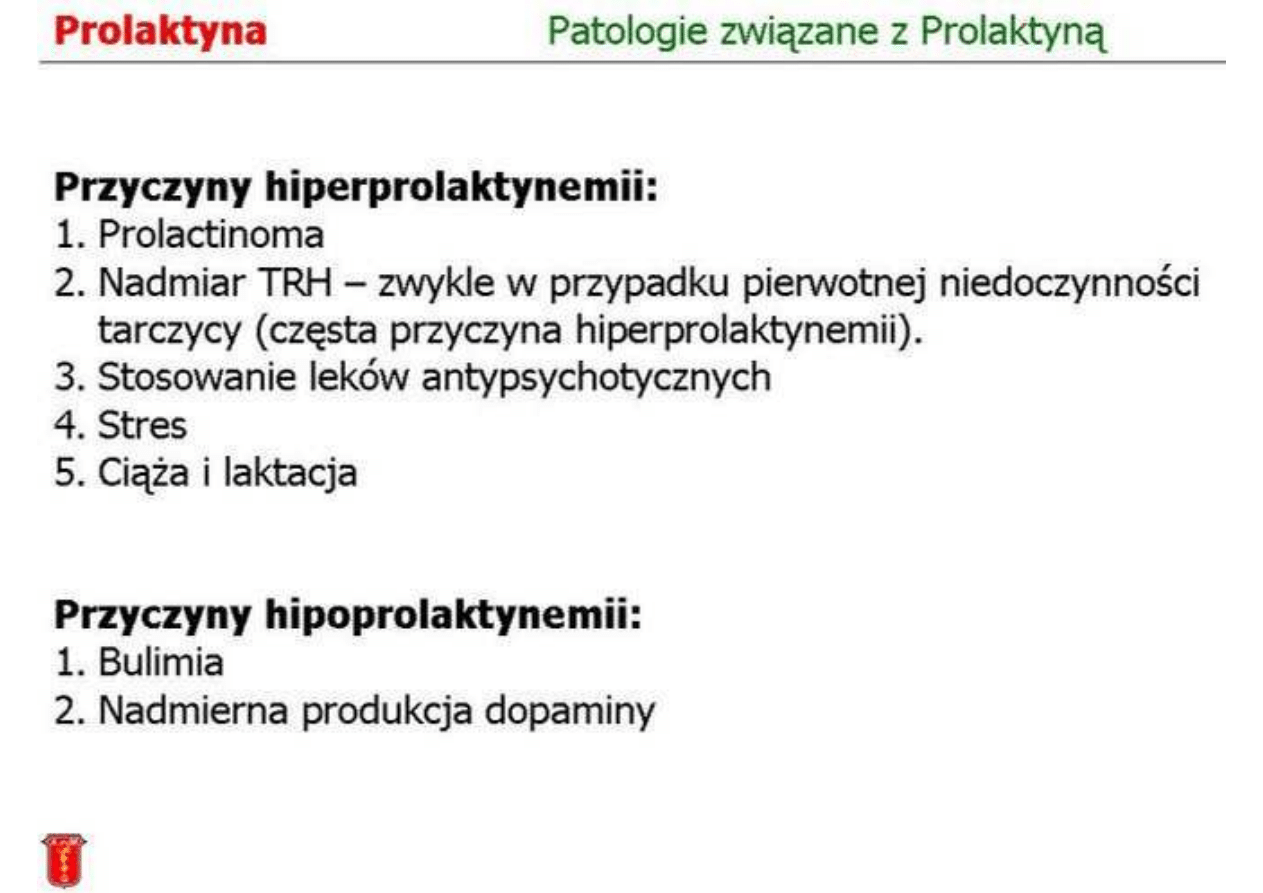 Prolaktyna

Patologie związane z Prolaktyną

Przyczyny hiperprolaktynemii:
1. Prolactinoma
2. Nadmiar TRH – zwykle w przypadku pierwotnej niedoczynności tarczycy (częsta przyczyna hiperprolaktynemii).
3. Stosowanie leków antypsychotycznych
4. Stres
5. Ciąża i laktacja

Przyczyny hipoprolaktynemii:
1. Bulimia
2. Nadmierna produkcja dopaminy